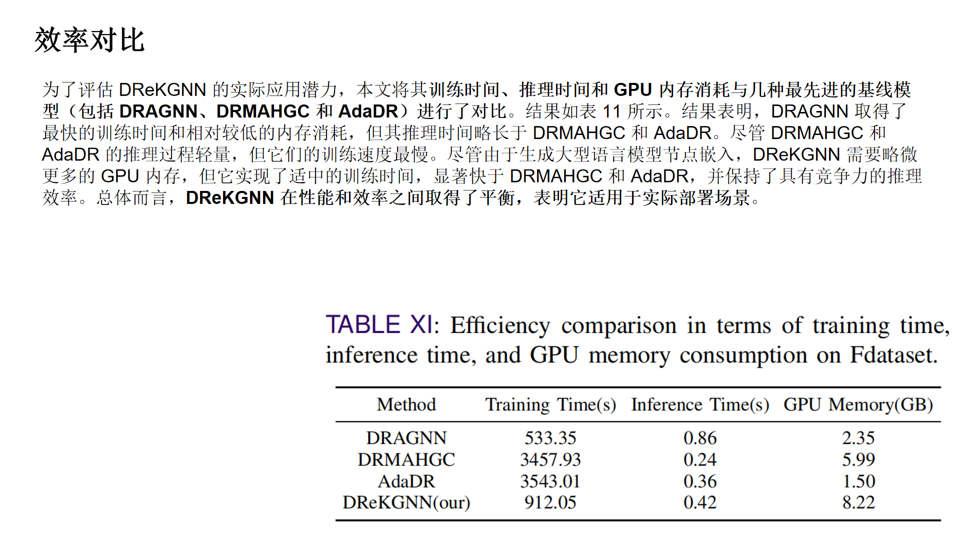 效率对比

为了评估DReKGNN的实际应用潜力，本文将其训练时间、推理时间和GPU内存消耗与几种最先进的基线模型（包括DRAGNN、DRMAHGC和AdaDR）进行了对比。结果如表11所示。结果表明，DRAGNN取得了最快的训练时间和相对较低的内存消耗，但其推理时间略长于DRMAHGC和AdaDR。尽管DRMAHGC和AdaDR的推理过程轻量，但它们的训练速度最慢。尽管由于生成大型语言模型节点嵌入，DReKGNN需要略微更多的GPU内存，但它实现了适中的训练时间，显著快于DRMAHGC和AdaDR，并保持了具有竞争力的推理效率。总体而言，DReKGNN在性能和效率之间取得了平衡，表明它适用于实际部署场景。

TABLE XI: Efficiency comparison in terms of training time, inference time, and GPU memory consumption on Fdataset.

| Method | Training Time(s) | Inference Time(s) | GPU Memory(GB) |
|---|---|---|---|
| DRAGNN | 533.35 | 0.86 | 2.35 |
| DRMAHGC | 3457.93 | 0.24 | 5.99 |
| AdaDR | 3543.01 | 0.36 | 1.50 |
| DReKGNN(our) | 912.05 | 0.42 | 8.22 |